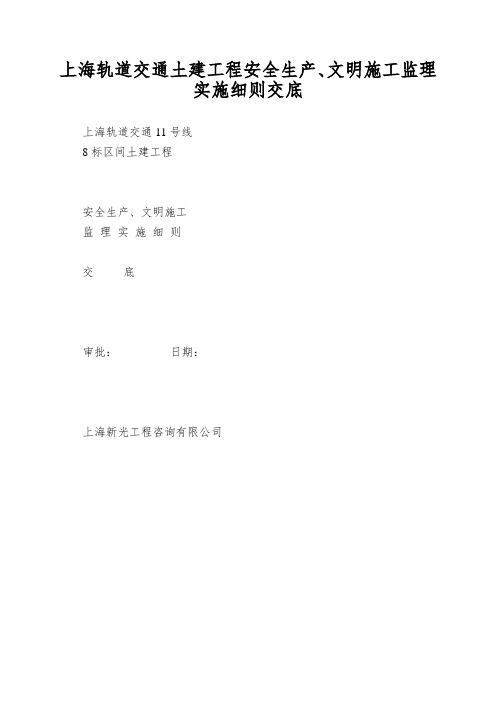 上海轨道交通土建工程安全生产、文明施工监理实施细则交底

上海轨道交通 11 号线
8 标区间土建工程

安全生产、文明施工
监 理 实 施 细 则

交　　底

审批：　　　　日期：

上海新光工程咨询有限公司